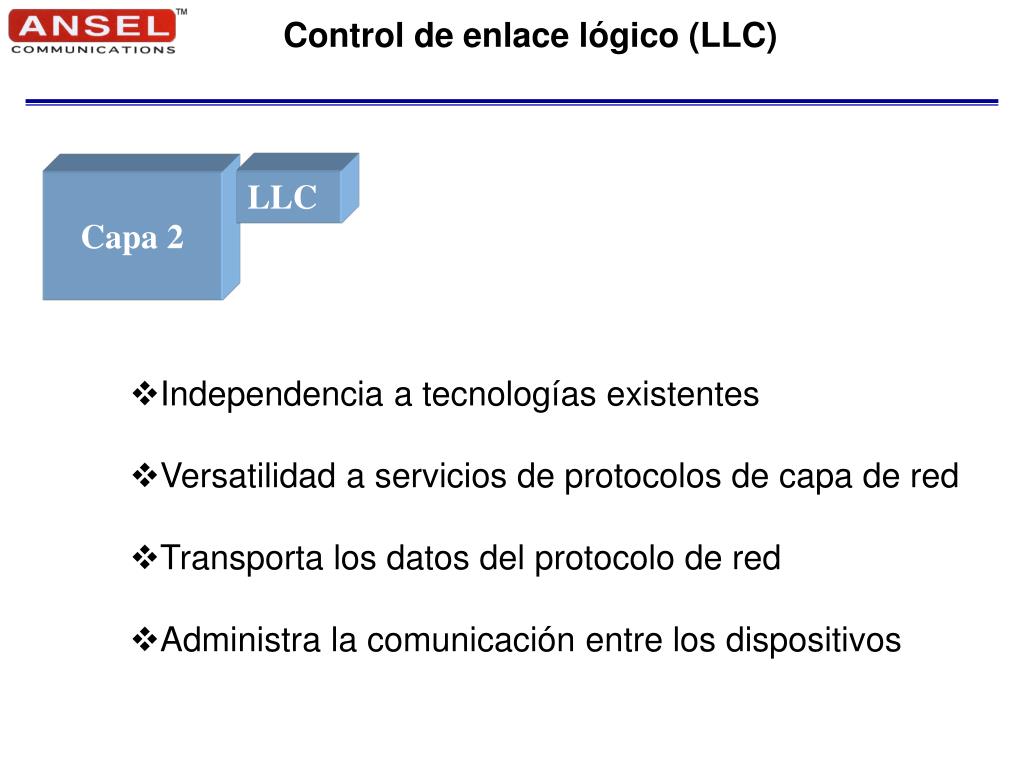 ANSEL™
COMMUNICATIONS

Control de enlace lógico (LLC)

Capa 2

LLC

❖Independencia a tecnologías existentes

❖Versatilidad a servicios de protocolos de capa de red

❖Transporta los datos del protocolo de red

❖Administra la comunicación entre los dispositivos